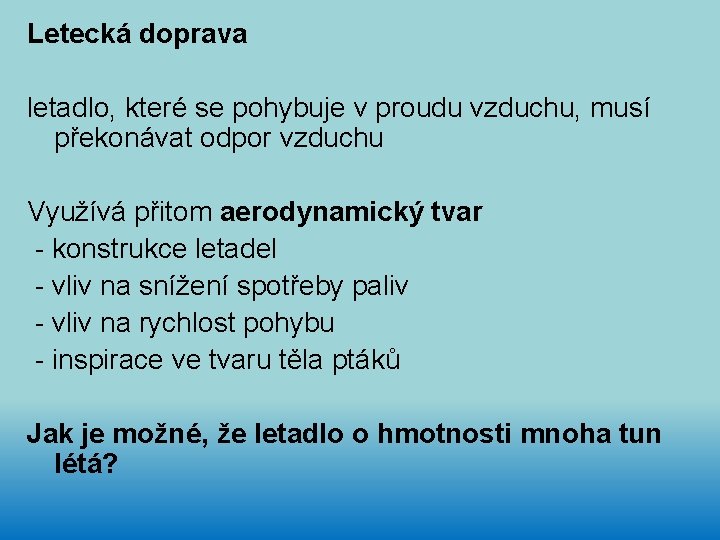 Letecká doprava

letadlo, které se pohybuje v proudu vzduchu, musí překonávat odpor vzduchu

Využívá přitom aerodynamický tvar
- konstrukce letadel
- vliv na snížení spotřeby paliv
- vliv na rychlost pohybu
- inspirace ve tvaru těla ptáků

Jak je možné, že letadlo o hmotnosti mnoha tun létá?